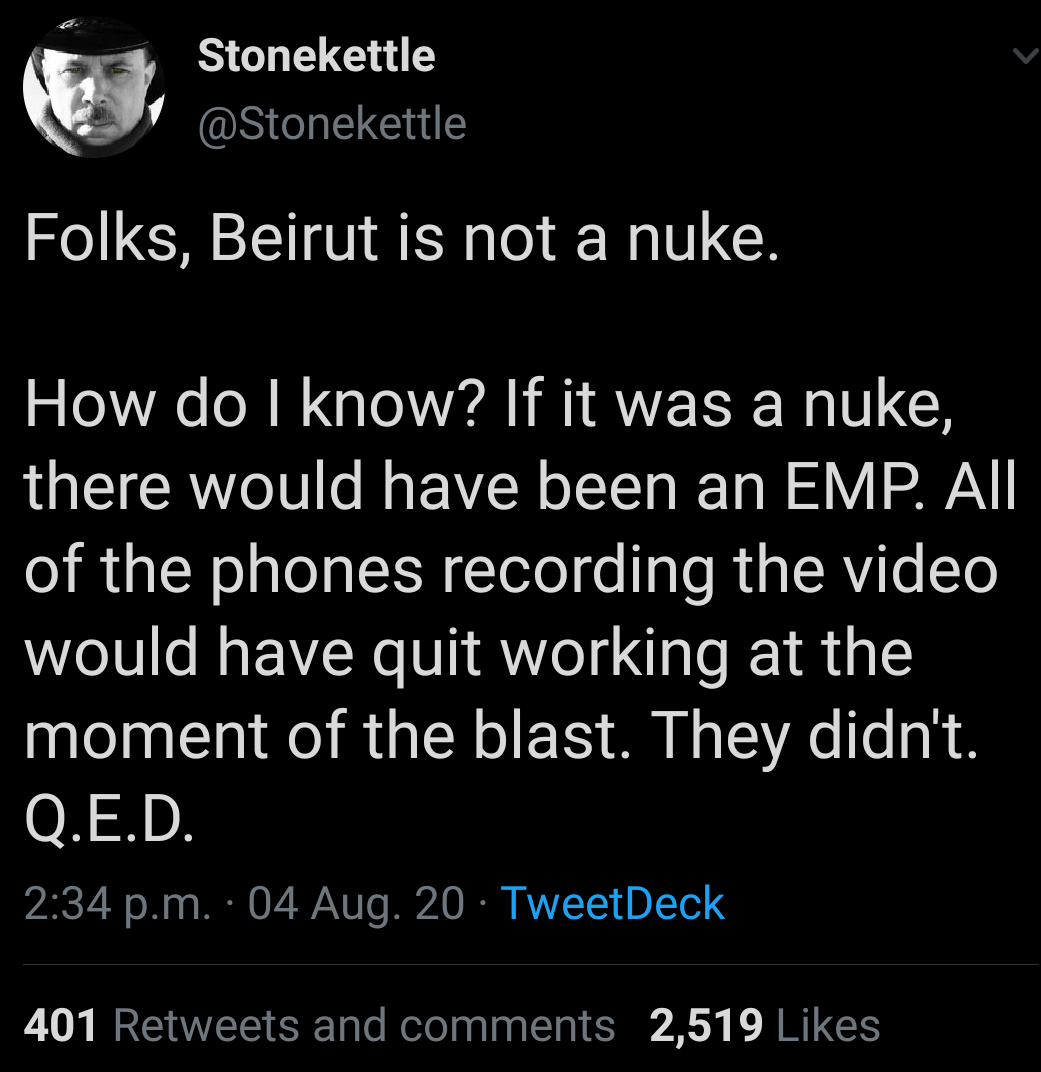 Stonekettle
@Stonekettle

Folks, Beirut is not a nuke.

How do I know? If it was a nuke, there would have been an EMP. All of the phones recording the video would have quit working at the moment of the blast. They didn't. Q.E.D.

2:34 p.m. · 04 Aug. 20 · TweetDeck

401 Retweets and comments 2,519 Likes